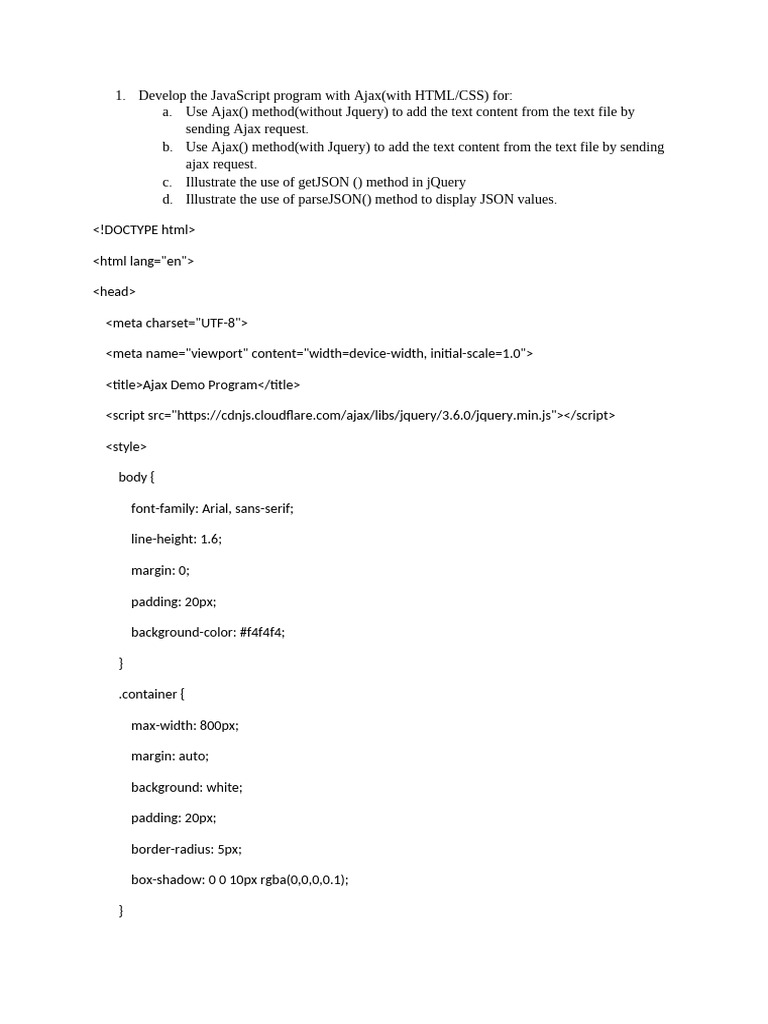 1. Develop the JavaScript program with Ajax(with HTML/CSS) for:
a. Use Ajax() method(without Jquery) to add the text content from the text file by sending Ajax request.
b. Use Ajax() method(with Jquery) to add the text content from the text file by sending ajax request.
c. Illustrate the use of getJSON () method in jQuery
d. Illustrate the use of parseJSON() method to display JSON values.

<!DOCTYPE html>

<html lang="en">

<head>

<meta charset="UTF-8">

<meta name="viewport" content="width=device-width, initial-scale=1.0">

<title>Ajax Demo Program</title>

<script src="https://cdnjs.cloudflare.com/ajax/libs/jquery/3.6.0/jquery.min.js"></script>

<style>

body {

font-family: Arial, sans-serif;

line-height: 1.6;

margin: 0;

padding: 20px;

background-color: #f4f4f4;

}

.container {

max-width: 800px;

margin: auto;

background: white;

padding: 20px;

border-radius: 5px;

box-shadow: 0 0 10px rgba(0,0,0,0.1);

}